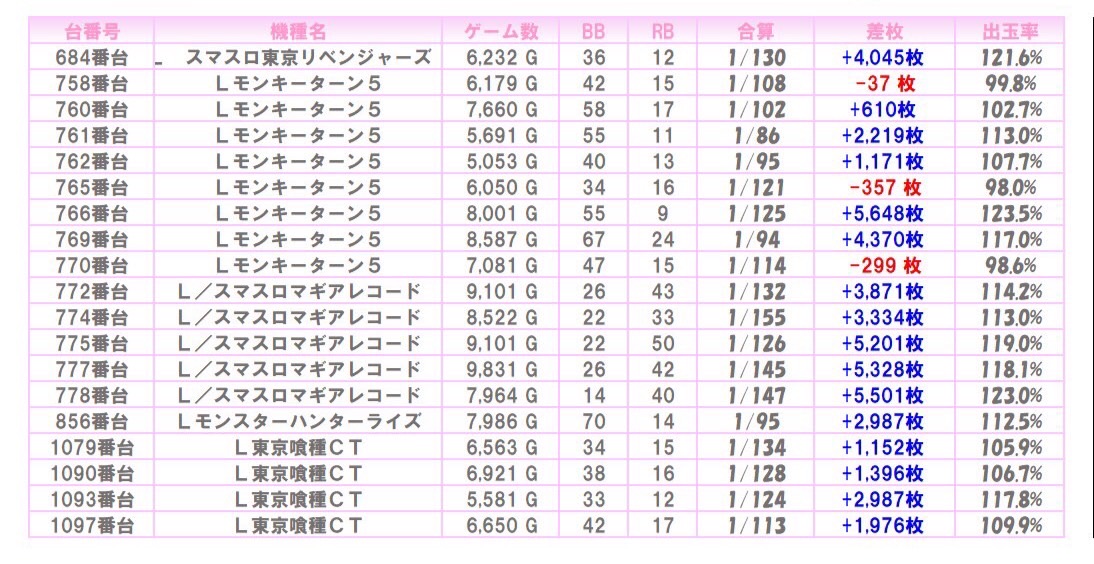 | 台番号 | 機種名 | ゲーム数 | BB | RB | 合算 | 差枚 | 出玉率 |
|---|---|---|---|---|---|---|---|
| 684番台 | スマスロ東京リベンジャーズ | 6,232 G | 36 | 12 | 1/130 | +4,045枚 | 121.6% |
| 758番台 | Lモンキーターン5 | 6,179 G | 42 | 15 | 1/108 | -37 枚 | 99.8% |
| 760番台 | Lモンキーターン5 | 7,660 G | 58 | 17 | 1/102 | +610枚 | 102.7% |
| 761番台 | Lモンキーターン5 | 5,691 G | 55 | 11 | 1/86 | +2,219枚 | 113.0% |
| 762番台 | Lモンキーターン5 | 5,053 G | 40 | 13 | 1/95 | +1,171枚 | 107.7% |
| 765番台 | Lモンキーターン5 | 6,050 G | 34 | 16 | 1/121 | -357 枚 | 98.0% |
| 766番台 | Lモンキーターン5 | 8,001 G | 55 | 9 | 1/125 | +5,648枚 | 123.5% |
| 769番台 | Lモンキーターン5 | 8,587 G | 67 | 24 | 1/94 | +4,370枚 | 117.0% |
| 770番台 | Lモンキーターン5 | 7,081 G | 47 | 15 | 1/114 | -299 枚 | 98.6% |
| 772番台 | L／スマスロマギアレコード | 9,101 G | 26 | 43 | 1/132 | +3,871枚 | 114.2% |
| 774番台 | L／スマスロマギアレコード | 8,522 G | 22 | 33 | 1/155 | +3,334枚 | 113.0% |
| 775番台 | L／スマスロマギアレコード | 9,101 G | 22 | 50 | 1/126 | +5,201枚 | 119.0% |
| 777番台 | L／スマスロマギアレコード | 9,831 G | 26 | 42 | 1/145 | +5,328枚 | 118.1% |
| 778番台 | L／スマスロマギアレコード | 7,964 G | 14 | 40 | 1/147 | +5,501枚 | 123.0% |
| 856番台 | Lモンスターハンターライズ | 7,986 G | 70 | 14 | 1/95 | +2,987枚 | 112.5% |
| 1079番台 | L東京喰種CT | 6,563 G | 34 | 15 | 1/134 | +1,152枚 | 105.9% |
| 1090番台 | L東京喰種CT | 6,921 G | 38 | 16 | 1/128 | +1,396枚 | 106.7% |
| 1093番台 | L東京喰種CT | 5,581 G | 33 | 12 | 1/124 | +2,987枚 | 117.8% |
| 1097番台 | L東京喰種CT | 6,650 G | 42 | 17 | 1/113 | +1,976枚 | 109.9% |